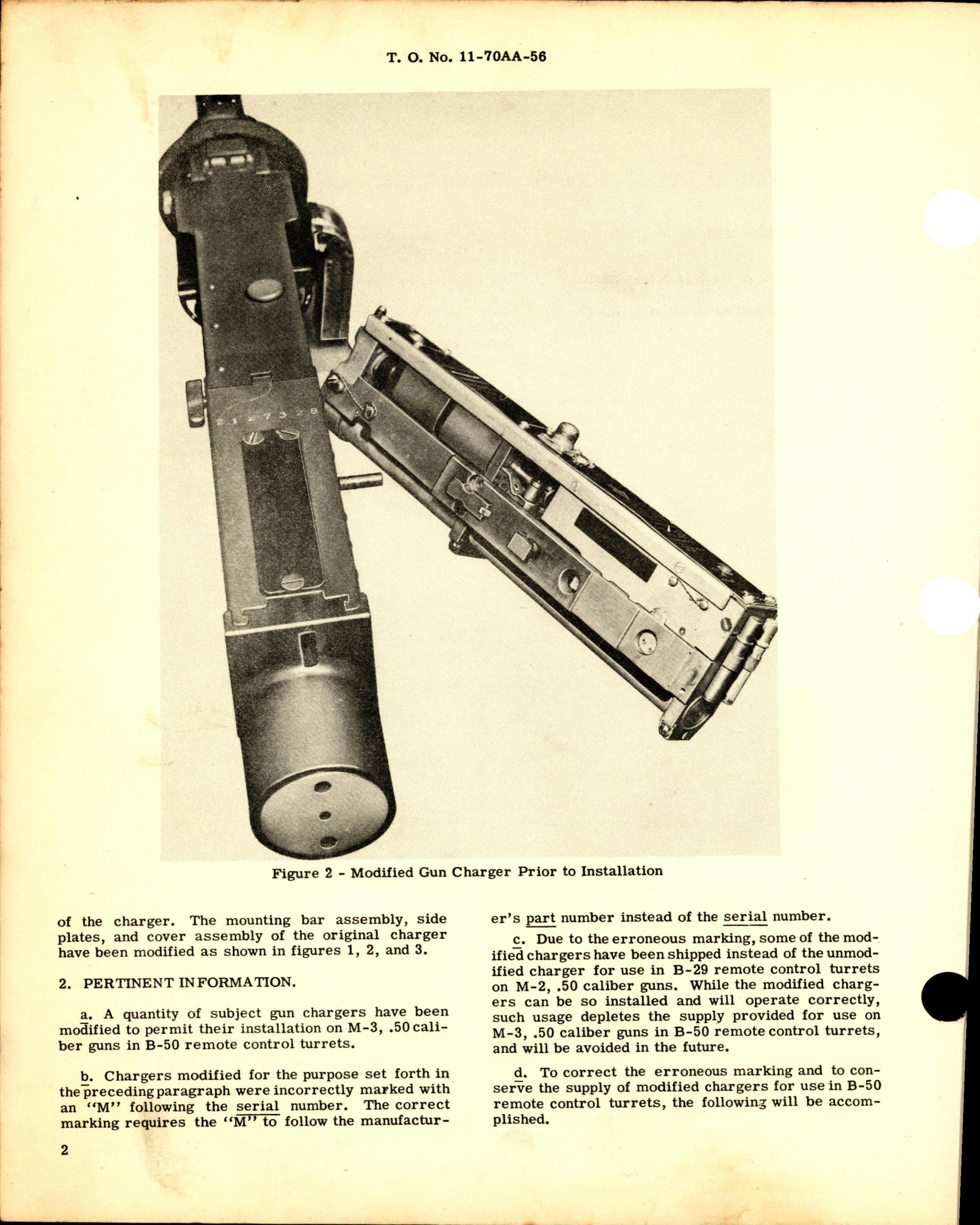 T. O. No. 11-70AA-56

2127328

Figure 2 - Modified Gun Charger Prior to Installation

of the charger. The mounting bar assembly, side plates, and cover assembly of the original charger have been modified as shown in figures 1, 2, and 3.

2. PERTINENT INFORMATION.

a. A quantity of subject gun chargers have been modified to permit their installation on M-3, .50 caliber guns in B-50 remote control turrets.

b. Chargers modified for the purpose set forth in the preceding paragraph were incorrectly marked with an "M" following the serial number. The correct marking requires the "M" to follow the manufacturer's part number instead of the serial number.

c. Due to the erroneous marking, some of the modified chargers have been shipped instead of the unmodified charger for use in B-29 remote control turrets on M-2, .50 caliber guns. While the modified chargers can be so installed and will operate correctly, such usage depletes the supply provided for use on M-3, .50 caliber guns in B-50 remote control turrets, and will be avoided in the future.

d. To correct the erroneous marking and to conserve the supply of modified chargers for use in B-50 remote control turrets, the following will be accomplished.

2